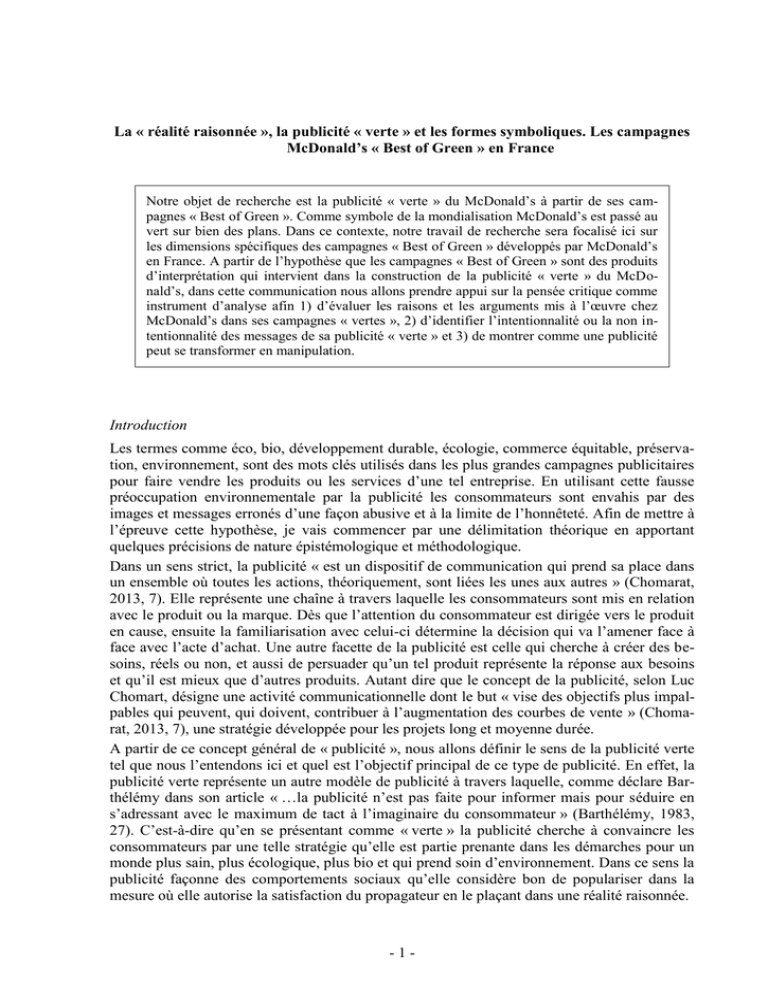 La « réalité raisonnée », la publicité « verte » et les formes symboliques. Les campagnes McDonald's « Best of Green » en France

Notre objet de recherche est la publicité « verte » du McDonald's à partir de ses campagnes « Best of Green ». Comme symbole de la mondialisation McDonald's est passé au vert sur bien des plans. Dans ce contexte, notre travail de recherche sera focalisé ici sur les dimensions spécifiques des campagnes « Best of Green » développés par McDonald's en France. A partir de l'hypothèse que les campagnes « Best of Green » sont des produits d'interprétation qui intervient dans la construction de la publicité « verte » du McDonald's, dans cette communication nous allons prendre appui sur la pensée critique comme instrument d'analyse afin 1) d'évaluer les raisons et les arguments mis à l'œuvre chez McDonald's dans ses campagnes « vertes », 2) d'identifier l'intentionnalité ou la non intentionnalité des messages de sa publicité « verte » et 3) de montrer comme une publicité peut se transformer en manipulation.

Introduction

Les termes comme éco, bio, développement durable, écologie, commerce équitable, préservation, environnement, sont des mots clés utilisés dans les plus grandes campagnes publicitaires pour faire vendre les produits ou les services d'une tel entreprise. En utilisant cette fausse préoccupation environnementale par la publicité les consommateurs sont envahis par des images et messages erronés d'une façon abusive et à la limite de l'honnêteté. Afin de mettre à l'épreuve cette hypothèse, je vais commencer par une délimitation théorique en apportant quelques précisions de nature épistémologique et méthodologique.

Dans un sens strict, la publicité « est un dispositif de communication qui prend sa place dans un ensemble où toutes les actions, théoriquement, sont liées les unes aux autres » (Chomarat, 2013, 7). Elle représente une chaîne à travers laquelle les consommateurs sont mis en relation avec le produit ou la marque. Dès que l'attention du consommateur est dirigée vers le produit en cause, ensuite la familiarisation avec celui-ci détermine la décision qui va l'amener face à face avec l'acte d'achat. Une autre facette de la publicité est celle qui cherche à créer des besoins, réels ou non, et aussi de persuader qu'un tel produit représente la réponse aux besoins et qu'il est mieux que d'autres produits. Autant dire que le concept de la publicité, selon Luc Chomart, désigne une activité communicationnelle dont le but « vise des objectifs plus impalpables qui peuvent, qui doivent, contribuer à l'augmentation des courbes de vente » (Chomarat, 2013, 7), une stratégie développée pour les projets long et moyenne durée.

A partir de ce concept général de « publicité », nous allons définir le sens de la publicité verte tel que nous l'entendons ici et quel est l'objectif principal de ce type de publicité. En effet, la publicité verte représente un autre modèle de publicité à travers laquelle, comme déclare Barthélémy dans son article « …la publicité n'est pas faite pour informer mais pour séduire en s'adressant avec le maximum de tact à l'imaginaire du consommateur » (Barthélémy, 1983, 27). C'est-à-dire qu'en se présentant comme « verte » la publicité cherche à convaincre les consommateurs par une telle stratégie qu'elle est partie prenante dans les démarches pour un monde plus sain, plus écologique, plus bio et qui prend soin d'environnement. Dans ce sens la publicité façonne des comportements sociaux qu'elle considère bon de populariser dans la mesure où elle autorise la satisfaction du propagateur en le plaçant dans une réalité raisonnée.

- 1 -